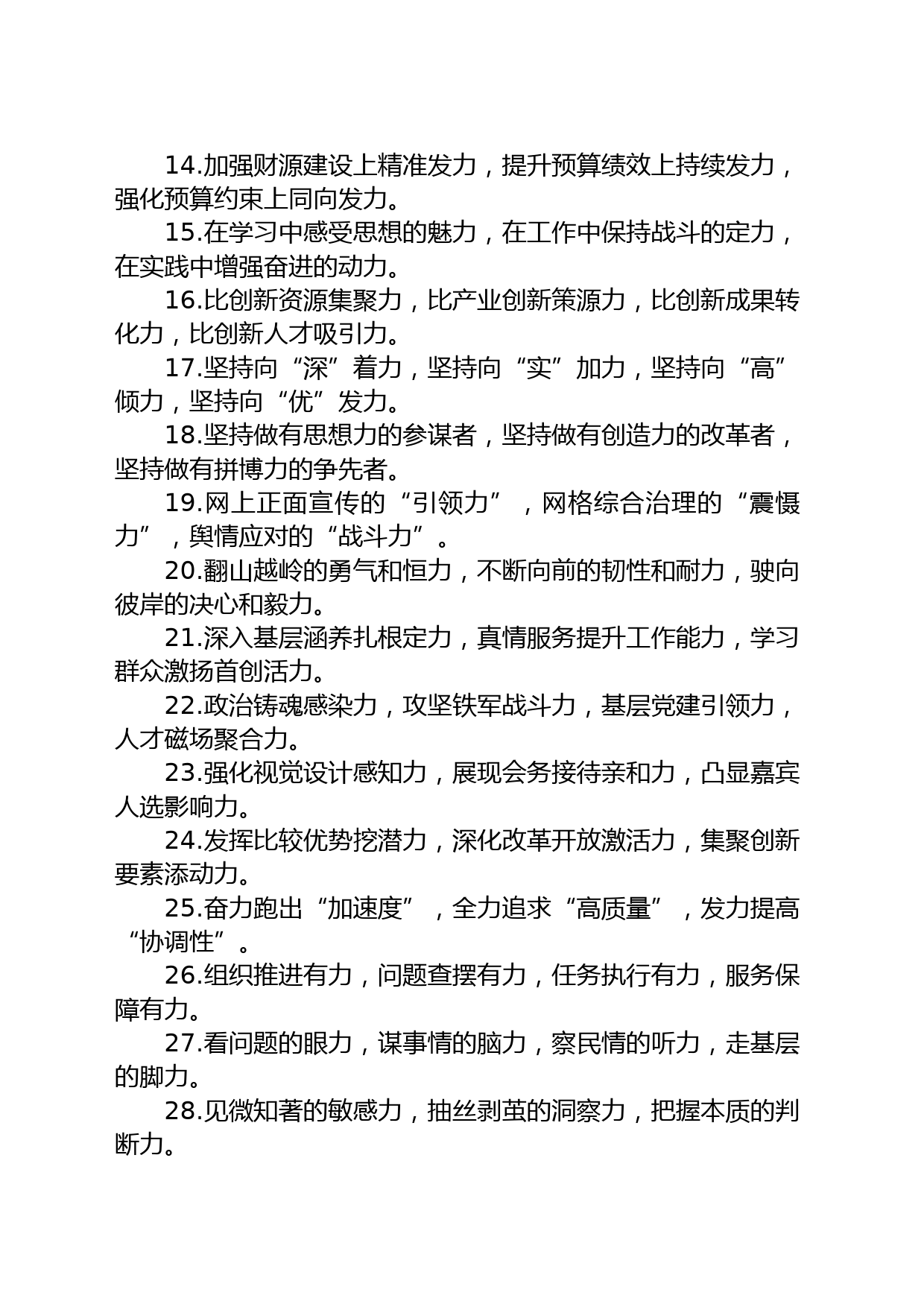 14.加强财源建设上精准发力，提升预算绩效上持续发力，强化预算约束上同向发力。

15.在学习中感受思想的魅力，在工作中保持战斗的定力，在实践中增强奋进的动力。

16.比创新资源集聚力，比产业创新策源力，比创新成果转化力，比创新人才吸引力。

17.坚持向“深”着力，坚持向“实”加力，坚持向“高”倾力，坚持向“优”发力。

18.坚持做有思想力的参谋者，坚持做有创造力的改革者，坚持做有拼博力的争先者。

19.网上正面宣传的“引领力”，网格综合治理的“震慑力”，舆情应对的“战斗力”。

20.翻山越岭的勇气和恒力，不断向前的韧性和耐力，驶向彼岸的决心和毅力。

21.深入基层涵养扎根定力，真情服务提升工作能力，学习群众激扬首创活力。

22.政治铸魂感染力，攻坚铁军战斗力，基层党建引领力，人才磁场聚合力。

23.强化视觉设计感知力，展现会务接待亲和力，凸显嘉宾人选影响力。

24.发挥比较优势挖潜力，深化改革开放激活力，集聚创新要素添动力。

25.奋力跑出“加速度”，全力追求“高质量”，发力提高“协调性”。

26.组织推进有力，问题查摆有力，任务执行有力，服务保障有力。

27.看问题的眼力，谋事情的脑力，察民情的听力，走基层的脚力。

28.见微知著的敏感力，抽丝剥茧的洞察力，把握本质的判断力。